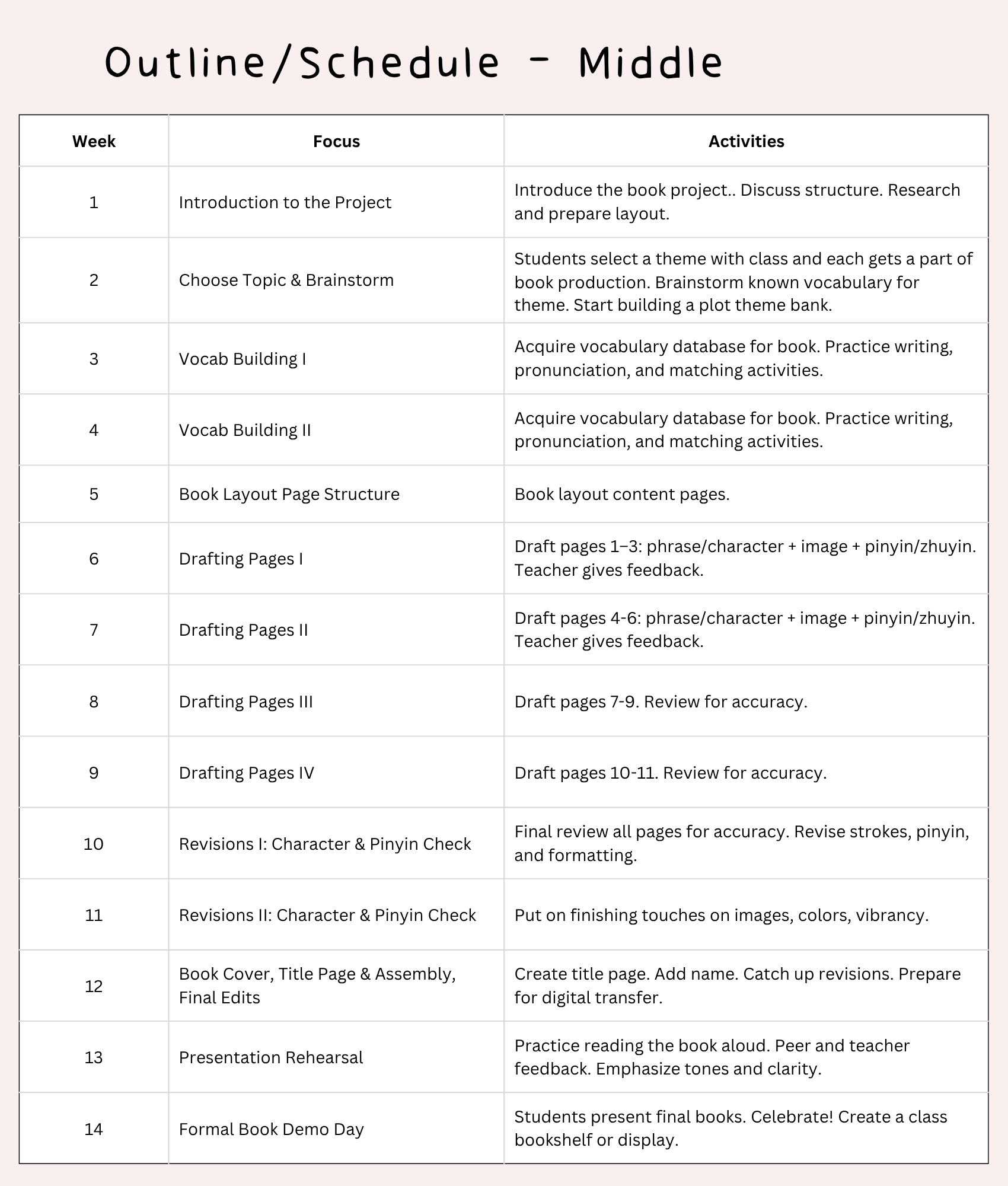 Outline/Schedule - Middle

| Week | Focus | Activities |
|---|---|---|
| 1 | Introduction to the Project | Introduce the book project.. Discuss structure. Research and prepare layout. |
| 2 | Choose Topic & Brainstorm | Students select a theme with class and each gets a part of book production. Brainstorm known vocabulary for theme. Start building a plot theme bank. |
| 3 | Vocab Building I | Acquire vocabulary database for book. Practice writing, pronunciation, and matching activities. |
| 4 | Vocab Building II | Acquire vocabulary database for book. Practice writing, pronunciation, and matching activities. |
| 5 | Book Layout Page Structure | Book layout content pages. |
| 6 | Drafting Pages I | Draft pages 1–3: phrase/character + image + pinyin/zhuyin. Teacher gives feedback. |
| 7 | Drafting Pages II | Draft pages 4-6: phrase/character + image + pinyin/zhuyin. Teacher gives feedback. |
| 8 | Drafting Pages III | Draft pages 7-9. Review for accuracy. |
| 9 | Drafting Pages IV | Draft pages 10-11. Review for accuracy. |
| 10 | Revisions I: Character & Pinyin Check | Final review all pages for accuracy. Revise strokes, pinyin, and formatting. |
| 11 | Revisions II: Character & Pinyin Check | Put on finishing touches on images, colors, vibrancy. |
| 12 | Book Cover, Title Page & Assembly, Final Edits | Create title page. Add name. Catch up revisions. Prepare for digital transfer. |
| 13 | Presentation Rehearsal | Practice reading the book aloud. Peer and teacher feedback. Emphasize tones and clarity. |
| 14 | Formal Book Demo Day | Students present final books. Celebrate! Create a class bookshelf or display. |